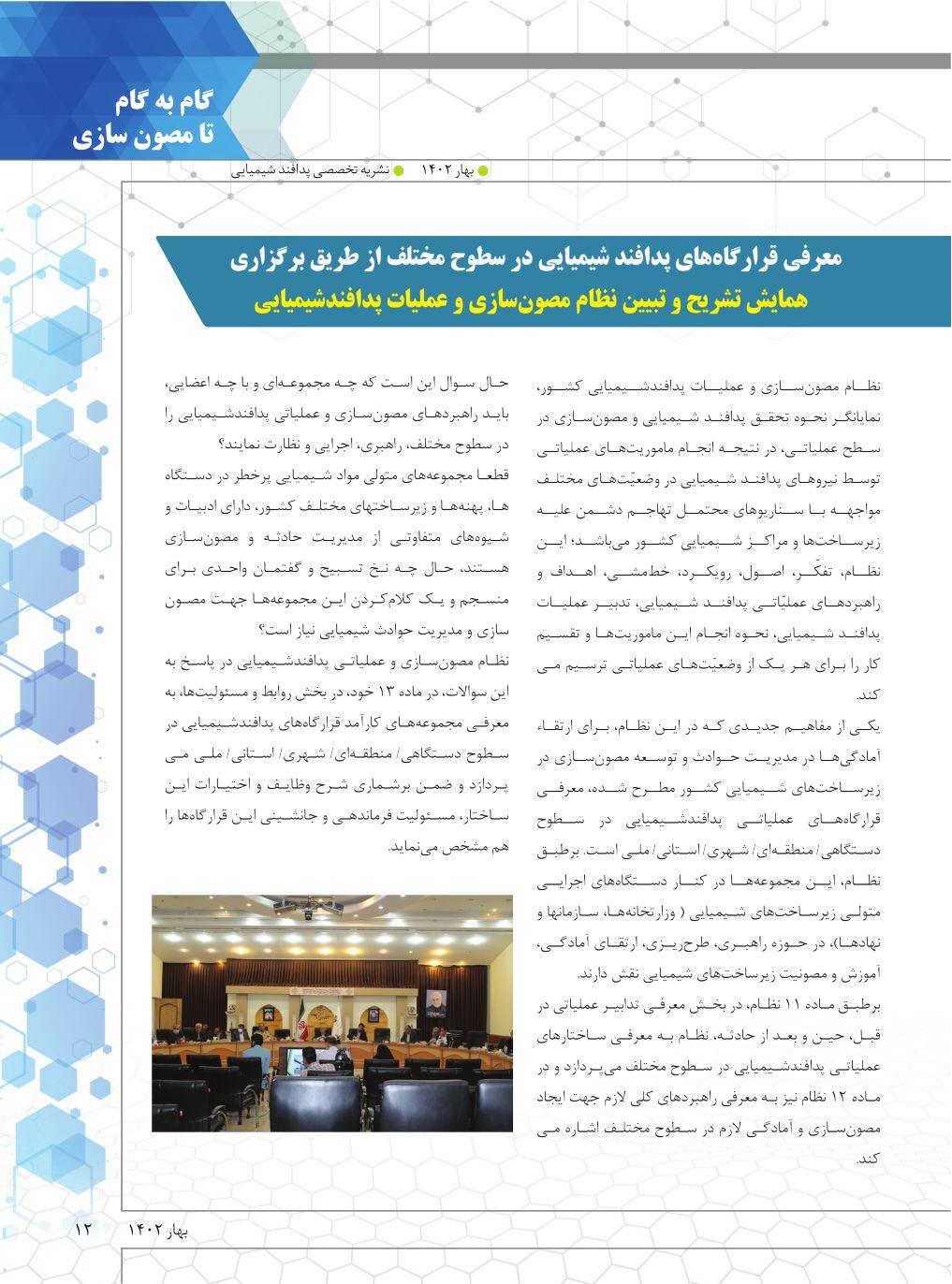 گام به گام
تا مصون سازی

بهار ۱۴۰۲ نشریه تخصصی پدافند شیمیایی

معرفی قرارگاه‌های پدافند شیمیایی در سطوح مختلف از طریق برگزاری
همایش تشریح و تبیین نظام مصون‌سازی و عملیات پدافندشیمیایی

نظام مصون‌سازی و عملیات پدافندشیمیایی کشور، نمایانگر نحوه تحقق پدافند شیمیایی و مصون‌سازی در سطح عملیاتی، در نتیجه انجام ماموریت‌های عملیاتی توسط نیروهای پدافند شیمیایی در وضعیّت‌های مختلف مواجهه با سناریوهای محتمل تهاجم دشمن علیه زیرساخت‌ها و مراکز شیمیایی کشور می‌باشد؛ این نظام، تفکّر، اصول، رویکرد، خط‌مشی، اهداف و راهبردهای عملیّاتی پدافند شیمیایی، تدبیر عملیات پدافند شیمیایی، نحوه انجام این ماموریت‌ها و تقسیم کار را برای هر یک از وضعیّت‌های عملیاتی ترسیم می کند.

یکی از مفاهیم جدیدی که در این نظام، برای ارتقاء آمادگی‌ها در مدیریت حوادث و توسعه مصون‌سازی در زیرساخت‌های شیمیایی کشور مطرح شده، معرفی قرارگاه‌های عملیاتی پدافندشیمیایی در سطوح دستگاهی/ منطقه‌ای/ شهری/ استانی/ ملی است. برطبق نظام، این مجموعه‌ها در کنار دستگاه‌های اجرایی متولی زیرساخت‌های شیمیایی ( وزارتخانه‌ها، سازمانها و نهادها)، در حوزه راهبری، طرح‌ریزی، ارتقای آمادگی، آموزش و مصونیت زیرساخت‌های شیمیایی نقش دارند.

برطبق ماده ۱۱ نظام، در بخش معرفی تدابیر عملیاتی در قبل، حین و بعد از حادثه، نظام به معرفی ساختارهای عملیاتی پدافندشیمیایی در سطوح مختلف می‌پردازد و در ماده ۱۲ نظام نیز به معرفی راهبردهای کلی لازم جهت ایجاد مصون‌سازی و آمادگی لازم در سطوح مختلف اشاره می کند.

حال سوال این است که چه مجموعه‌ای و با چه اعضایی، باید راهبردهای مصون‌سازی و عملیاتی پدافندشیمیایی را در سطوح مختلف، راهبری، اجرایی و نظارت نمایند؟

قطعا مجموعه‌های متولی مواد شیمیایی پرخطر در دستگاه ها، پهنه‌ها و زیرساختهای مختلف کشور، دارای ادبیات و شیوه‌های متفاوتی از مدیریت حادثه و مصون‌سازی هستند، حال چه نخ تسبیح و گفتمان واحدی برای منسجم و یک کلام‌کردن این مجموعه‌ها جهت مصون سازی و مدیریت حوادث شیمیایی نیاز است؟

نظام مصون‌سازی و عملیاتی پدافندشیمیایی در پاسخ به این سوالات، در ماده ۱۳ خود، در بخش روابط و مسئولیت‌ها، به معرفی مجموعه‌های کارآمد قرارگاه‌های پدافندشیمیایی در سطوح دستگاهی/ منطقه‌ای/ شهری/ استانی/ ملی می پردازد و ضمن برشماری شرح وظایف و اختیارات این ساختار، مسئولیت فرماندهی و جانشینی این قرارگاه‌ها را هم مشخص می‌نماید.

بهار ۱۴۰۲ ۱۲